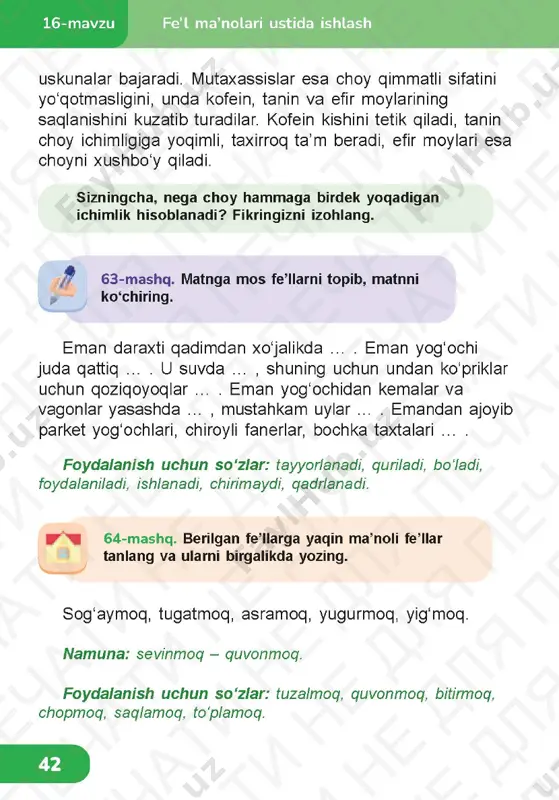 16-mavzu Fe'l ma'nolari ustida ishlash

uskunalar bajaradi. Mutaxassislar esa choy qimmatli sifatini yo'qotmasligini, unda kofein, tanin va efir moylarining saqlanishini kuzatib turadilar. Kofein kishini tetik qiladi, tanin choy ichimligiga yoqimli, taxirroq ta'm beradi, efir moylari esa choyni xushbo'y qiladi.

Sizningcha, nega choy hammaga birdek yoqadigan ichimlik hisoblanadi? Fikringizni izohlang.

63-mashq. Matnga mos fe'llarni topib, matnni ko'chiring.

Eman daraxti qadimdan xo'jalikda ... . Eman yog'ochi juda qattiq ... . U suvda ... , shuning uchun undan ko'priklar uchun qoziqoyoqlar ... . Eman yog'ochidan kemalar va vagonlar yasashda ... , mustahkam uylar ... . Emandan ajoyib parket yog'ochlari, chiroyli fanerlar, bochka taxtalari ... .

Foydalanish uchun so'zlar: tayyorlanadi, quriladi, bo'ladi, foydalaniladi, ishlanadi, chirimaydi, qadrlanadi.

64-mashq. Berilgan fe'llarga yaqin ma'noli fe'llar tanlang va ularni birgalikda yozing.

Sog'aymoq, tugatmoq, asramoq, yugurmoq, yig'moq.

Namuna: sevinmoq – quvonmoq.

Foydalanish uchun so'zlar: tuzalmoq, quvonmoq, bitirmoq, chopmoq, saqlamoq, to'plamoq.

42